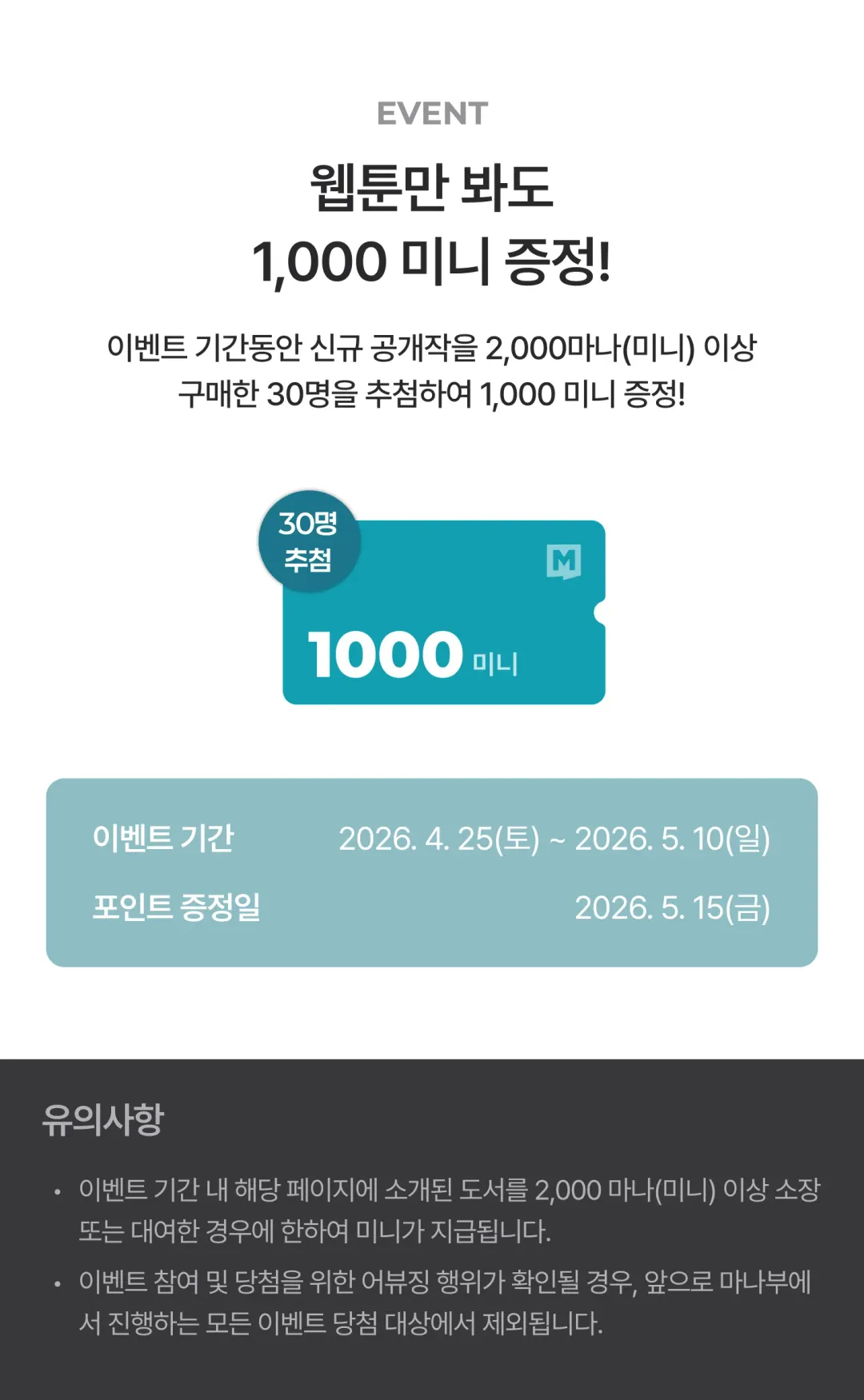 EVENT

웹툰만 봐도
1,000 미니 증정!

이벤트 기간동안 신규 공개작을 2,000마나(미니) 이상
구매한 30명을 추첨하여 1,000 미니 증정!

30명
추첨

M

1000 미니

이벤트 기간 2026. 4. 25(토) ~ 2026. 5. 10(일)
포인트 증정일 2026. 5. 15(금)

유의사항

• 이벤트 기간 내 해당 페이지에 소개된 도서를 2,000 마나(미니) 이상 소장 또는 대여한 경우에 한하여 미니가 지급됩니다.
• 이벤트 참여 및 당첨을 위한 어뷰징 행위가 확인될 경우, 앞으로 마나부에서 진행하는 모든 이벤트 당첨 대상에서 제외됩니다.